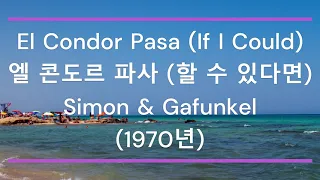 El Condor Pasa (If I Could)
엘 콘도르 파사 (할 수 있다면)
Simon & Gafunkel
(1970년)